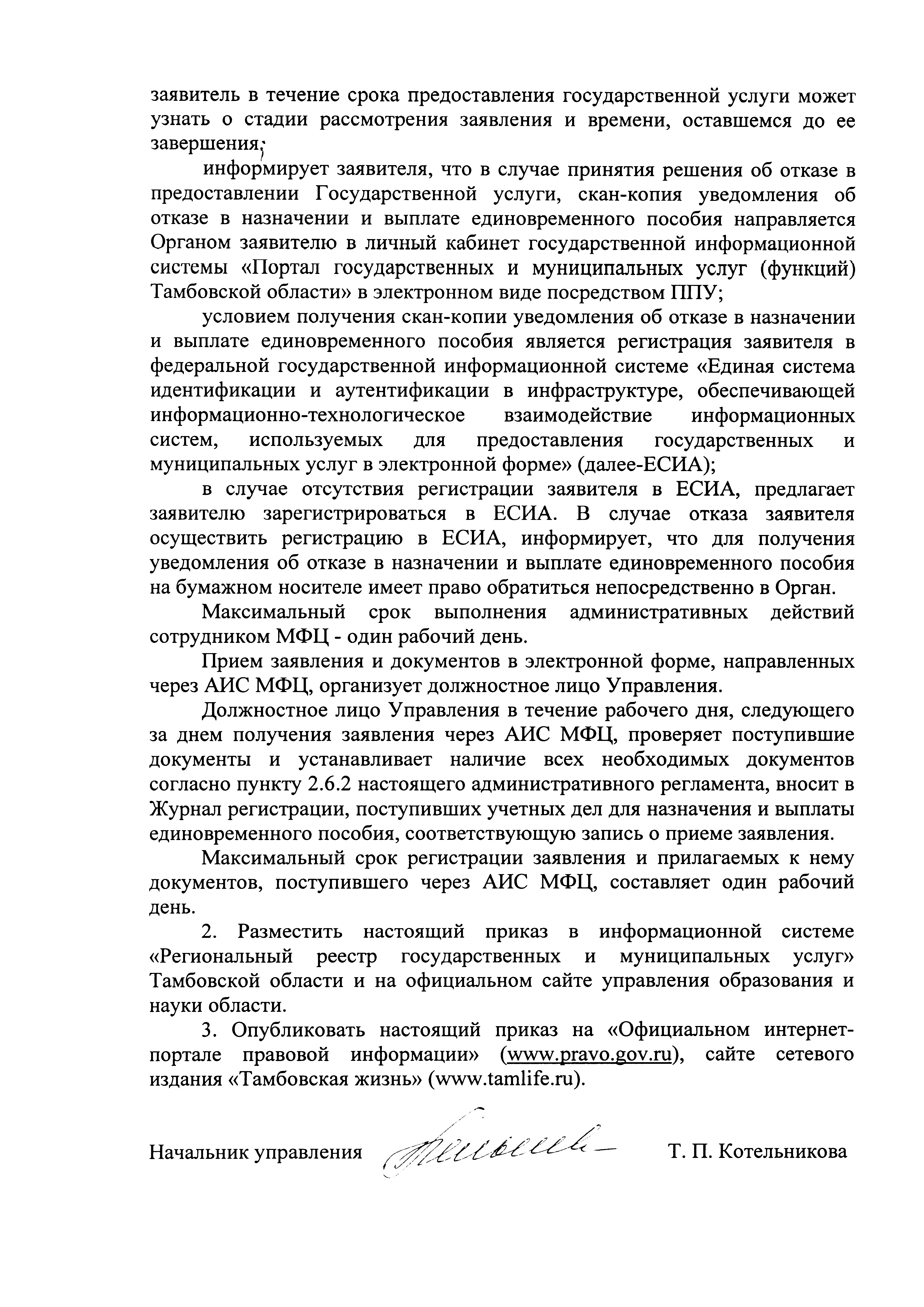 заявитель в течение срока предоставления государственной услуги может узнать о стадии рассмотрения заявления и времени, оставшемся до ее завершения;

информирует заявителя, что в случае принятия решения об отказе в предоставлении Государственной услуги, скан-копия уведомления об отказе в назначении и выплате единовременного пособия направляется Органом заявителю в личный кабинет государственной информационной системы «Портал государственных и муниципальных услуг (функций) Тамбовской области» в электронном виде посредством ППУ;

условием получения скан-копии уведомления об отказе в назначении и выплате единовременного пособия является регистрация заявителя в федеральной государственной информационной системе «Единая система идентификации и аутентификации в инфраструктуре, обеспечивающей информационно-технологическое взаимодействие информационных систем, используемых для предоставления государственных и муниципальных услуг в электронной форме» (далее-ЕСИА);

в случае отсутствия регистрации заявителя в ЕСИА, предлагает заявителю зарегистрироваться в ЕСИА. В случае отказа заявителя осуществить регистрацию в ЕСИА, информирует, что для получения уведомления об отказе в назначении и выплате единовременного пособия на бумажном носителе имеет право обратиться непосредственно в Орган.

Максимальный срок выполнения административных действий сотрудником МФЦ - один рабочий день.

Прием заявления и документов в электронной форме, направленных через АИС МФЦ, организует должностное лицо Управления.

Должностное лицо Управления в течение рабочего дня, следующего за днем получения заявления через АИС МФЦ, проверяет поступившие документы и устанавливает наличие всех необходимых документов согласно пункту 2.6.2 настоящего административного регламента, вносит в Журнал регистрации, поступивших учетных дел для назначения и выплаты единовременного пособия, соответствующую запись о приеме заявления.

Максимальный срок регистрации заявления и прилагаемых к нему документов, поступившего через АИС МФЦ, составляет один рабочий день.

2. Разместить настоящий приказ в информационной системе «Региональный реестр государственных и муниципальных услуг» Тамбовской области и на официальном сайте управления образования и науки области.

3. Опубликовать настоящий приказ на «Официальном интернет-портале правовой информации» (www.pravo.gov.ru), сайте сетевого издания «Тамбовская жизнь» (www.tamlife.ru).

Начальник управления Т. П. Котельникова